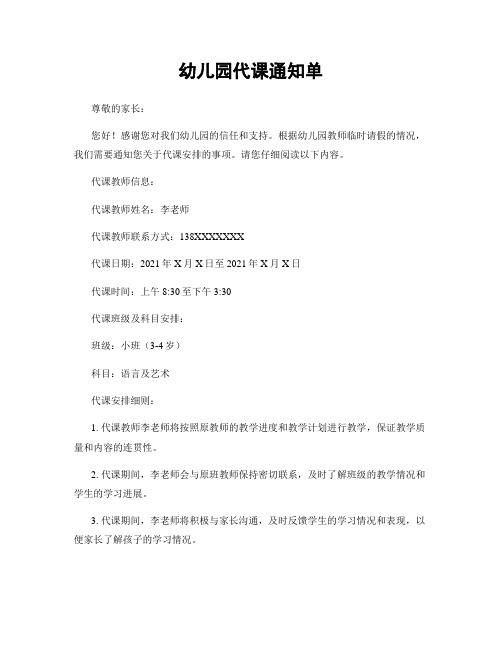 幼儿园代课通知单

尊敬的家长：

您好！感谢您对我们幼儿园的信任和支持。根据幼儿园教师临时请假的情况，我们需要通知您关于代课安排的事项。请您仔细阅读以下内容。

代课教师信息：

代课教师姓名：李老师

代课教师联系方式：138XXXXXXXX

代课日期：2021年X月X日至2021年X月X日

代课时间：上午8:30至下午3:30

代课班级及科目安排：

班级：小班（3-4岁）

科目：语言及艺术

代课安排细则：

1. 代课教师李老师将按照原教师的教学进度和教学计划进行教学，保证教学质量和内容的连贯性。

2. 代课期间，李老师会与原班教师保持密切联系，及时了解班级的教学情况和学生的学习进展。

3. 代课期间，李老师将积极与家长沟通，及时反馈学生的学习情况和表现，以便家长了解孩子的学习情况。